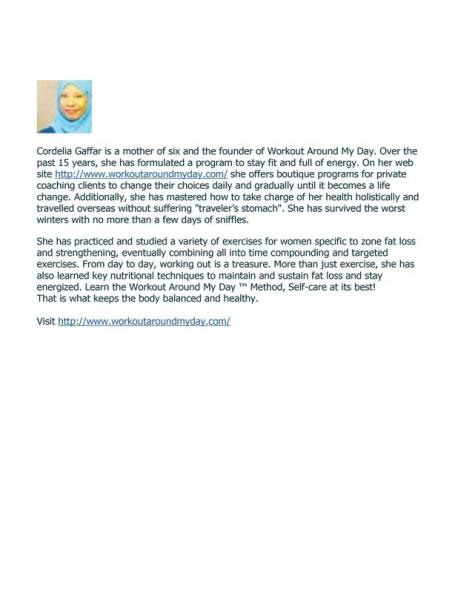 Cordelia Gaffar is a mother of six and the founder of Workout Around My Day. Over the past 15 years, she has formulated a program to stay fit and full of energy. On her web site http://www.workoutaroundmyday.com/ she offers boutique programs for private coaching clients to change their choices daily and gradually until it becomes a life change. Additionally, she has mastered how to take charge of her health holistically and travelled overseas without suffering "traveler's stomach". She has survived the worst winters with no more than a few days of sniffles.

She has practiced and studied a variety of exercises for women specific to zone fat loss and strengthening, eventually combining all into time compounding and targeted exercises. From day to day, working out is a treasure. More than just exercise, she has also learned key nutritional techniques to maintain and sustain fat loss and stay energized. Learn the Workout Around My Day ™ Method, Self-care at its best!
That is what keeps the body balanced and healthy.

Visit http://www.workoutaroundmyday.com/